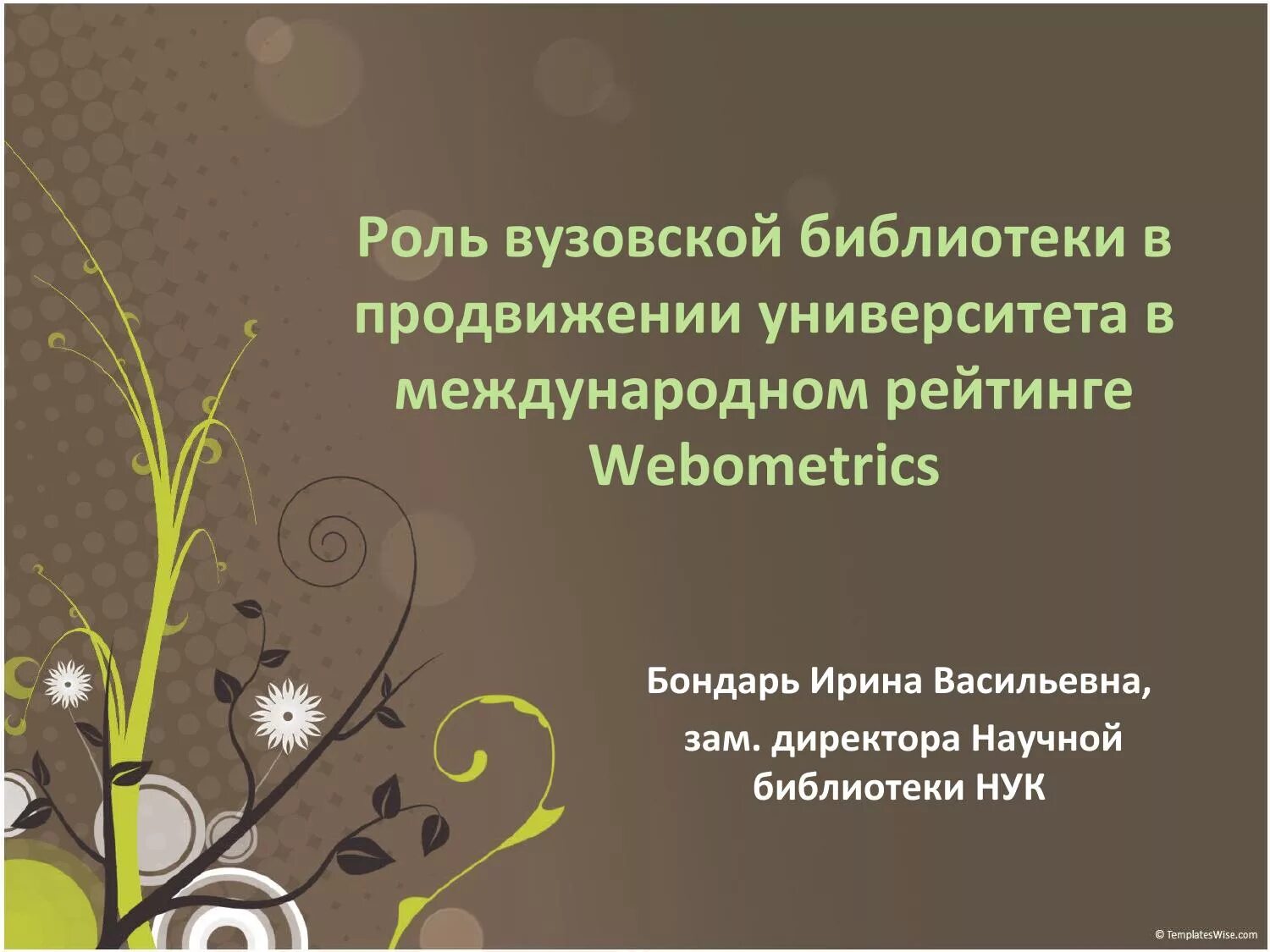 Роль вузовской библиотеки в продвижении университета в международном рейтинге Webometrics

Бондарь Ирина Васильевна,

зам. директора Научной библиотеки НУК

© TemplatesWise.com